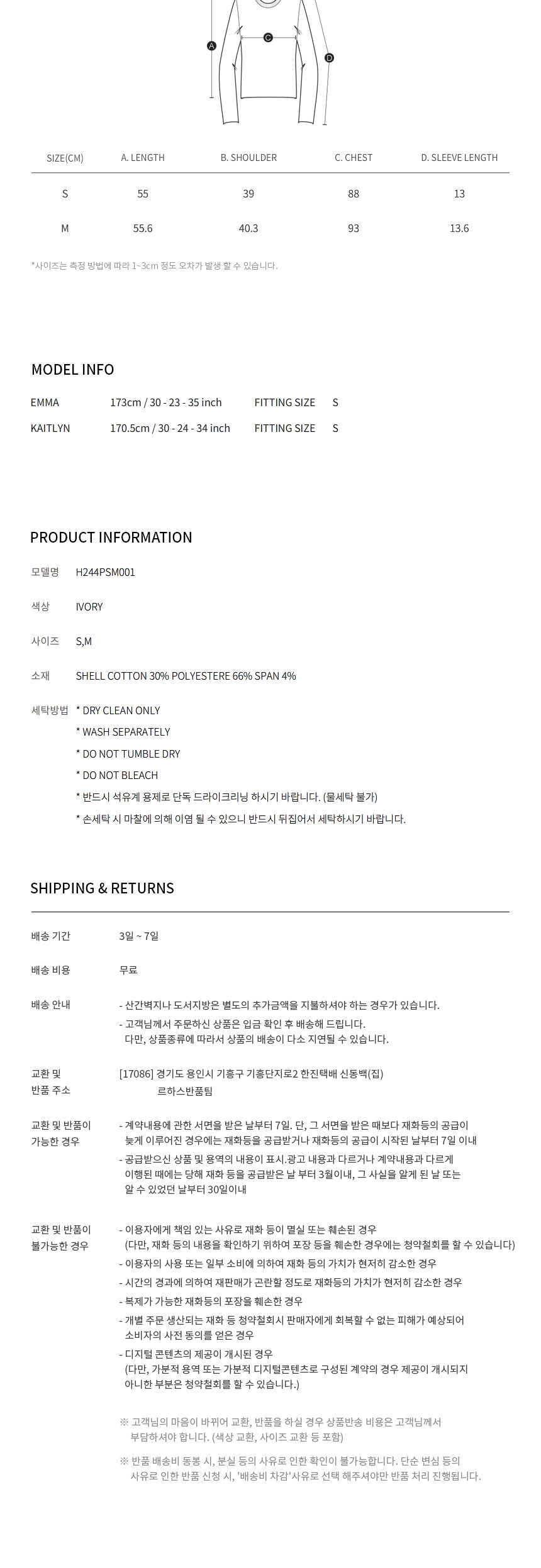 A

C

D

| SIZE(CM) | A. LENGTH | B. SHOULDER | C. CHEST | D. SLEEVE LENGTH |
|---|---|---|---|---|
| S | 55 | 39 | 88 | 13 |
| M | 55.6 | 40.3 | 93 | 13.6 |

*사이즈는 측정 방법에 따라 1~3cm 정도 오차가 발생 할 수 있습니다.

MODEL INFO

EMMA 173cm / 30 - 23 - 35 inch FITTING SIZE S
KAITLYN 170.5cm / 30 - 24 - 34 inch FITTING SIZE S

PRODUCT INFORMATION

모델명 H244PSM001

색상 IVORY

사이즈 S,M

소재 SHELL COTTON 30% POLYESTERE 66% SPAN 4%

세탁방법 * DRY CLEAN ONLY
* WASH SEPARATELY
* DO NOT TUMBLE DRY
* DO NOT BLEACH
* 반드시 석유계 용제로 단독 드라이크리닝 하시기 바랍니다. (물세탁 불가)
* 손세탁 시 마찰에 의해 이염 될 수 있으니 반드시 뒤집어서 세탁하시기 바랍니다.

SHIPPING & RETURNS

배송 기간 3일 ~ 7일

배송 비용 무료

배송 안내
- 산간벽지나 도서지방은 별도의 추가금액을 지불하셔야 하는 경우가 있습니다.
- 고객님께서 주문하신 상품은 입금 확인 후 배송해 드립니다. 다만, 상품종류에 따라서 상품의 배송이 다소 지연될 수 있습니다.

교환 및 반품 주소
[17086] 경기도 용인시 기흥구 기흥단지로2 한진택배 신동백(집)
르하스반품팀

교환 및 반품이 가능한 경우
- 계약내용에 관한 서면을 받은 날부터 7일. 단, 그 서면을 받은 때보다 재화등의 공급이 늦게 이루어진 경우에는 재화등을 공급받거나 재화등의 공급이 시작된 날부터 7일 이내
- 공급받으신 상품 및 용역의 내용이 표시.광고 내용과 다르거나 계약내용과 다르게 이행된 때에는 당해 재화 등을 공급받은 날 부터 3월이내, 그 사실을 알게 된 날 또는 알 수 있었던 날부터 30일이내

교환 및 반품이 불가능한 경우
- 이용자에게 책임 있는 사유로 재화 등이 멸실 또는 훼손된 경우 (다만, 재화 등의 내용을 확인하기 위하여 포장 등을 훼손한 경우에는 청약철회를 할 수 있습니다)
- 이용자의 사용 또는 일부 소비에 의하여 재화 등의 가치가 현저히 감소한 경우
- 시간의 경과에 의하여 재판매가 곤란할 정도로 재화등의 가치가 현저히 감소한 경우
- 복제가 가능한 재화등의 포장을 훼손한 경우
- 개별 주문 생산되는 재화 등 청약철회시 판매자에게 회복할 수 없는 피해가 예상되어 소비자의 사전 동의를 얻은 경우
- 디지털 콘텐츠의 제공이 개시된 경우 (다만, 가분적 용역 또는 가분적 디지털콘텐츠로 구성된 계약의 경우 제공이 개시되지 아니한 부분은 청약철회를 할 수 있습니다.)

※ 고객님의 마음이 바뀌어 교환, 반품을 하실 경우 상품반송 비용은 고객님께서 부담하셔야 합니다. (색상 교환, 사이즈 교환 등 포함)

※ 반품 배송비 동봉 시, 분실 등의 사유로 인한 확인이 불가능합니다. 단순 변심 등의 사유로 인한 반품 신청 시, '배송비 차감'사유로 선택 해주셔야만 반품 처리 진행됩니다.